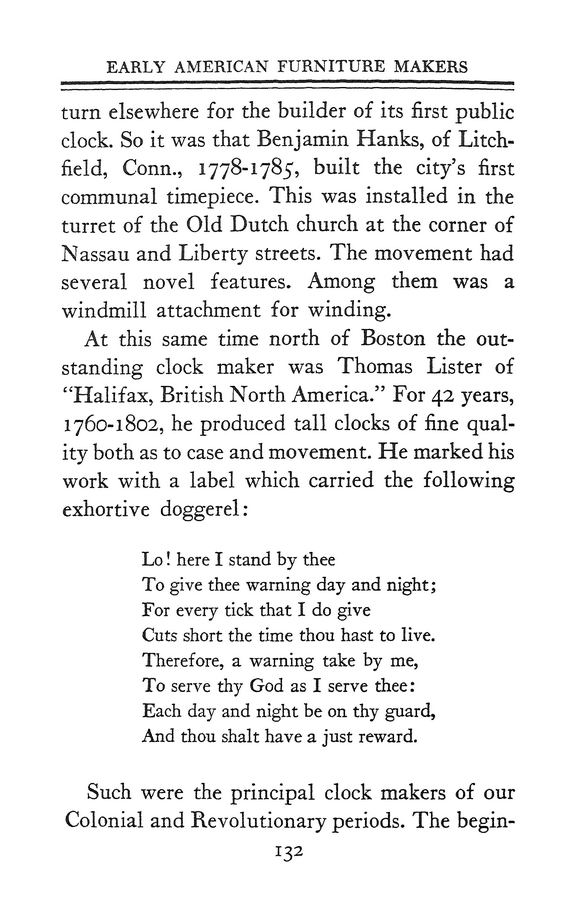 EARLY AMERICAN FURNITURE MAKERS

turn elsewhere for the builder of its first public clock. So it was that Benjamin Hanks, of Litchfield, Conn., 1778-1785, built the city's first communal timepiece. This was installed in the turret of the Old Dutch church at the corner of Nassau and Liberty streets. The movement had several novel features. Among them was a windmill attachment for winding.

At this same time north of Boston the outstanding clock maker was Thomas Lister of "Halifax, British North America." For 42 years, 1760-1802, he produced tall clocks of fine quality both as to case and movement. He marked his work with a label which carried the following exhortive doggerel:

Lo! here I stand by thee
To give thee warning day and night;
For every tick that I do give
Cuts short the time thou hast to live.
Therefore, a warning take by me,
To serve thy God as I serve thee:
Each day and night be on thy guard,
And thou shalt have a just reward.

Such were the principal clock makers of our Colonial and Revolutionary periods. The begin-

132